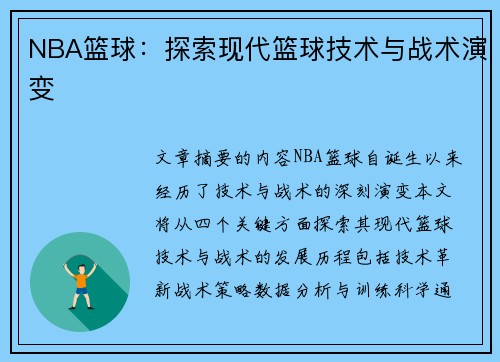 NBA篮球：探索现代篮球技术与战术演变

文章摘要的内容NBA篮球自诞生以来经历了技术与战术的深刻演变本文将从四个关键方面探索其现代篮球技术与战术的发展历程包括技术革新战术策略数据分析与训练科学通